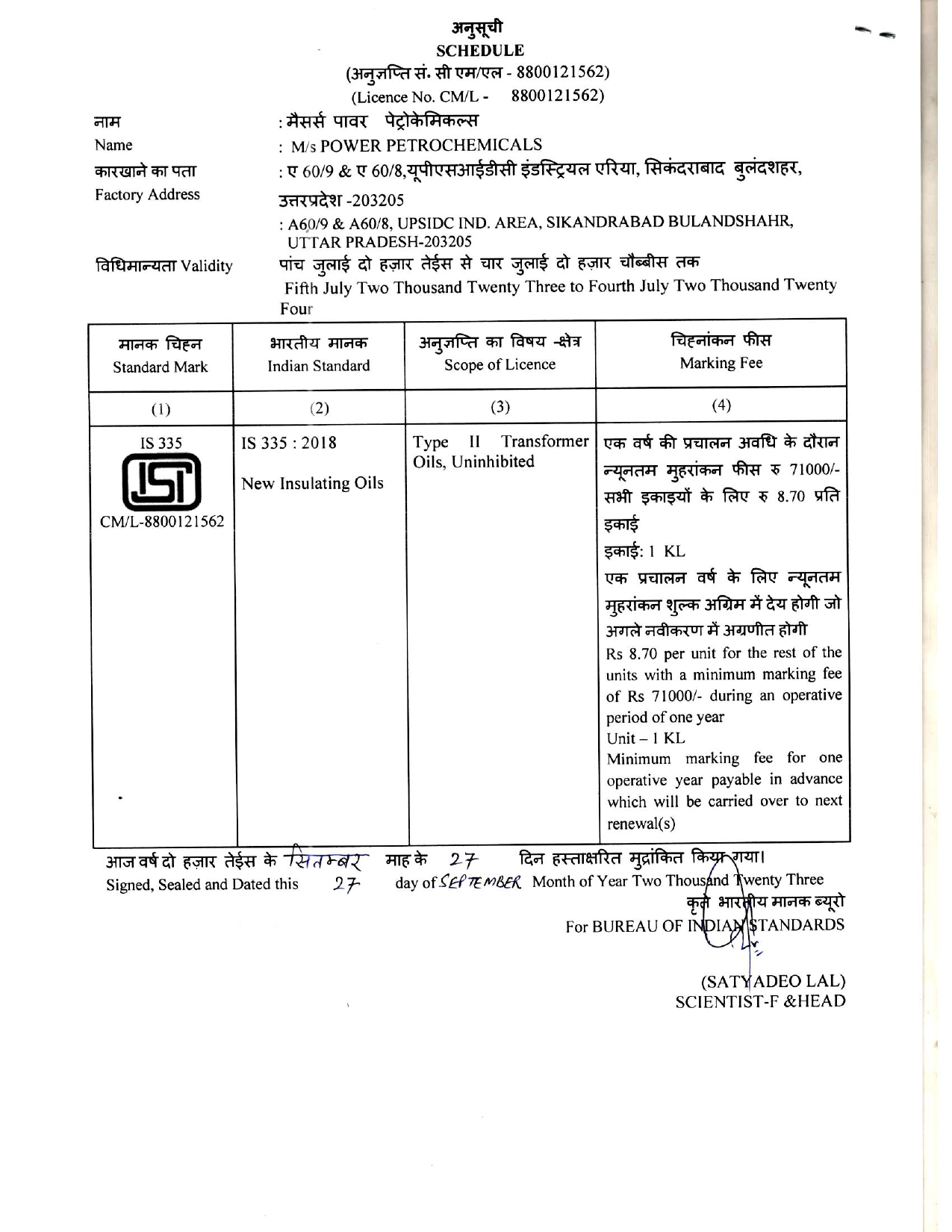 अनुसूची
SCHEDULE
(अनुज्ञप्ति सं. सी एम/एल - 8800121562)
(Licence No. CM/L - 8800121562)

नाम : मैसर्स पावर पेट्रोकेमिकल्स
Name : M/s POWER PETROCHEMICALS
कारखाने का पता : ए 60/9 & ए 60/8,यूपीएसआईडीसी इंडस्ट्रियल एरिया, सिकंदराबाद बुलंदशहर, उत्तरप्रदेश -203205
Factory Address : A60/9 & A60/8, UPSIDC IND. AREA, SIKANDRABAD BULANDSHAHR, UTTAR PRADESH-203205
विधिमान्यता Validity पांच जुलाई दो हज़ार तेईस से चार जुलाई दो हज़ार चौब्बीस तक
Fifth July Two Thousand Twenty Three to Fourth July Two Thousand Twenty Four

| मानक चिह्न Standard Mark | भारतीय मानक Indian Standard | अनुज्ञप्ति का विषय -क्षेत्र Scope of Licence | चिह्नांकन फीस Marking Fee |
|---|---|---|---|
| (1) | (2) | (3) | (4) |
| IS 335 ISI CM/L-8800121562 | IS 335 : 2018 New Insulating Oils | Type II Transformer Oils, Uninhibited | एक वर्ष की प्रचालन अवधि के दौरान न्यूनतम मुहरांकन फीस रु 71000/- सभी इकाइयों के लिए रु 8.70 प्रति इकाई इकाई: 1 KL एक प्रचालन वर्ष के लिए न्यूनतम मुहरांकन शुल्क अग्रिम में देय होगी जो अगले नवीकरण में अग्रणीत होगी Rs 8.70 per unit for the rest of the units with a minimum marking fee of Rs 71000/- during an operative period of one year Unit – 1 KL Minimum marking fee for one operative year payable in advance which will be carried over to next renewal(s) |

आज वर्ष दो हज़ार तेईस के सितम्बर माह के 27 दिन हस्ताक्षरित मुद्रांकित किया गया।
Signed, Sealed and Dated this 27 day of SEPTEMBER Month of Year Two Thousand Twenty Three
कृते भारतीय मानक ब्यूरो
For BUREAU OF INDIAN STANDARDS

(SATYADEO LAL)
SCIENTIST-F &HEAD